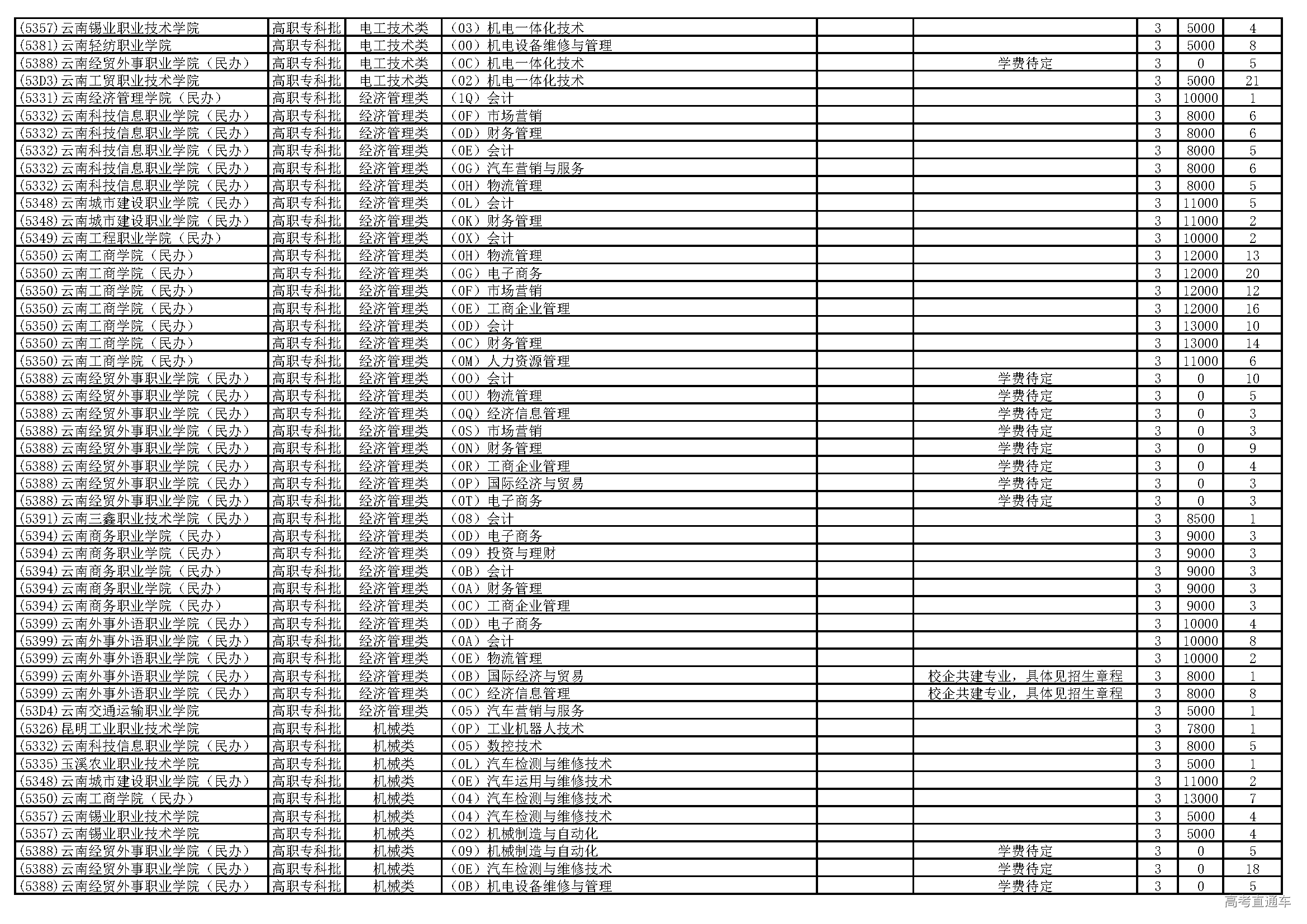 | | | | | | | | | |
|---|---|---|---|---|---|---|---|---|
| (5357)云南锡业职业技术学院 | 高职专科批 | 电工技术类 | (03)机电一体化技术 | | | 3 | 5000 | 4 |
| (5381)云南轻纺职业学院 | 高职专科批 | 电工技术类 | (00)机电设备维修与管理 | | | 3 | 5000 | 8 |
| (5388)云南经贸外事职业学院（民办） | 高职专科批 | 电工技术类 | (0C)机电一体化技术 | | 学费待定 | 3 | 0 | 5 |
| (53D3)云南工贸职业技术学院 | 高职专科批 | 电工技术类 | (02)机电一体化技术 | | | 3 | 5000 | 21 |
| (5331)云南经济管理学院（民办） | 高职专科批 | 经济管理类 | (1Q)会计 | | | 3 | 10000 | 1 |
| (5332)云南科技信息职业学院（民办） | 高职专科批 | 经济管理类 | (0F)市场营销 | | | 3 | 8000 | 6 |
| (5332)云南科技信息职业学院（民办） | 高职专科批 | 经济管理类 | (0D)财务管理 | | | 3 | 8000 | 6 |
| (5332)云南科技信息职业学院（民办） | 高职专科批 | 经济管理类 | (0E)会计 | | | 3 | 8000 | 5 |
| (5332)云南科技信息职业学院（民办） | 高职专科批 | 经济管理类 | (0G)汽车营销与服务 | | | 3 | 8000 | 6 |
| (5332)云南科技信息职业学院（民办） | 高职专科批 | 经济管理类 | (0H)物流管理 | | | 3 | 8000 | 5 |
| (5348)云南城市建设职业学院（民办） | 高职专科批 | 经济管理类 | (0L)会计 | | | 3 | 11000 | 5 |
| (5348)云南城市建设职业学院（民办） | 高职专科批 | 经济管理类 | (0K)财务管理 | | | 3 | 11000 | 2 |
| (5349)云南工程职业学院（民办） | 高职专科批 | 经济管理类 | (0X)会计 | | | 3 | 10000 | 2 |
| (5350)云南工商学院（民办） | 高职专科批 | 经济管理类 | (0H)物流管理 | | | 3 | 12000 | 13 |
| (5350)云南工商学院（民办） | 高职专科批 | 经济管理类 | (0G)电子商务 | | | 3 | 12000 | 20 |
| (5350)云南工商学院（民办） | 高职专科批 | 经济管理类 | (0F)市场营销 | | | 3 | 12000 | 12 |
| (5350)云南工商学院（民办） | 高职专科批 | 经济管理类 | (0E)工商企业管理 | | | 3 | 12000 | 16 |
| (5350)云南工商学院（民办） | 高职专科批 | 经济管理类 | (0D)会计 | | | 3 | 13000 | 10 |
| (5350)云南工商学院（民办） | 高职专科批 | 经济管理类 | (0C)财务管理 | | | 3 | 13000 | 14 |
| (5350)云南工商学院（民办） | 高职专科批 | 经济管理类 | (0M)人力资源管理 | | | 3 | 11000 | 6 |
| (5388)云南经贸外事职业学院（民办） | 高职专科批 | 经济管理类 | (0O)会计 | | 学费待定 | 3 | 0 | 10 |
| (5388)云南经贸外事职业学院（民办） | 高职专科批 | 经济管理类 | (0U)物流管理 | | 学费待定 | 3 | 0 | 5 |
| (5388)云南经贸外事职业学院（民办） | 高职专科批 | 经济管理类 | (0Q)经济信息管理 | | 学费待定 | 3 | 0 | 3 |
| (5388)云南经贸外事职业学院（民办） | 高职专科批 | 经济管理类 | (0S)市场营销 | | 学费待定 | 3 | 0 | 3 |
| (5388)云南经贸外事职业学院（民办） | 高职专科批 | 经济管理类 | (0N)财务管理 | | 学费待定 | 3 | 0 | 9 |
| (5388)云南经贸外事职业学院（民办） | 高职专科批 | 经济管理类 | (0R)工商企业管理 | | 学费待定 | 3 | 0 | 4 |
| (5388)云南经贸外事职业学院（民办） | 高职专科批 | 经济管理类 | (0P)国际经济与贸易 | | 学费待定 | 3 | 0 | 3 |
| (5388)云南经贸外事职业学院（民办） | 高职专科批 | 经济管理类 | (0T)电子商务 | | 学费待定 | 3 | 0 | 3 |
| (5391)云南三鑫职业技术学院（民办） | 高职专科批 | 经济管理类 | (08)会计 | | | 3 | 8500 | 1 |
| (5394)云南商务职业学院（民办） | 高职专科批 | 经济管理类 | (0D)电子商务 | | | 3 | 9000 | 3 |
| (5394)云南商务职业学院（民办） | 高职专科批 | 经济管理类 | (09)投资与理财 | | | 3 | 9000 | 3 |
| (5394)云南商务职业学院（民办） | 高职专科批 | 经济管理类 | (0B)会计 | | | 3 | 9000 | 3 |
| (5394)云南商务职业学院（民办） | 高职专科批 | 经济管理类 | (0A)财务管理 | | | 3 | 9000 | 3 |
| (5394)云南商务职业学院（民办） | 高职专科批 | 经济管理类 | (0C)工商企业管理 | | | 3 | 9000 | 3 |
| (5399)云南外事外语职业学院（民办） | 高职专科批 | 经济管理类 | (0D)电子商务 | | | 3 | 10000 | 4 |
| (5399)云南外事外语职业学院（民办） | 高职专科批 | 经济管理类 | (0A)会计 | | | 3 | 10000 | 8 |
| (5399)云南外事外语职业学院（民办） | 高职专科批 | 经济管理类 | (0E)物流管理 | | | 3 | 10000 | 2 |
| (5399)云南外事外语职业学院（民办） | 高职专科批 | 经济管理类 | (0B)国际经济与贸易 | | 校企共建专业，具体见招生章程 | 3 | 8000 | 1 |
| (5399)云南外事外语职业学院（民办） | 高职专科批 | 经济管理类 | (0C)经济信息管理 | | 校企共建专业，具体见招生章程 | 3 | 8000 | 8 |
| (53D4)云南交通运输职业学院 | 高职专科批 | 经济管理类 | (05)汽车营销与服务 | | | 3 | 5000 | 1 |
| (5326)昆明工业职业技术学院 | 高职专科批 | 机械类 | (0P)工业机器人技术 | | | 3 | 7800 | 1 |
| (5332)云南科技信息职业学院（民办） | 高职专科批 | 机械类 | (05)数控技术 | | | 3 | 8000 | 5 |
| (5335)玉溪农业职业技术学院 | 高职专科批 | 机械类 | (0L)汽车检测与维修技术 | | | 3 | 5000 | 1 |
| (5348)云南城市建设职业学院（民办） | 高职专科批 | 机械类 | (0E)汽车运用与维修技术 | | | 3 | 11000 | 2 |
| (5350)云南工商学院（民办） | 高职专科批 | 机械类 | (04)汽车检测与维修技术 | | | 3 | 13000 | 7 |
| (5357)云南锡业职业技术学院 | 高职专科批 | 机械类 | (04)汽车检测与维修技术 | | | 3 | 5000 | 4 |
| (5357)云南锡业职业技术学院 | 高职专科批 | 机械类 | (02)机械制造与自动化 | | | 3 | 5000 | 4 |
| (5388)云南经贸外事职业学院（民办） | 高职专科批 | 机械类 | (09)机械制造与自动化 | | 学费待定 | 3 | 0 | 5 |
| (5388)云南经贸外事职业学院（民办） | 高职专科批 | 机械类 | (0E)汽车检测与维修技术 | | 学费待定 | 3 | 0 | 18 |
| (5388)云南经贸外事职业学院（民办） | 高职专科批 | 机械类 | (0B)机电设备维修与管理 | | 学费待定 | 3 | 0 | 5 |

高考直通车